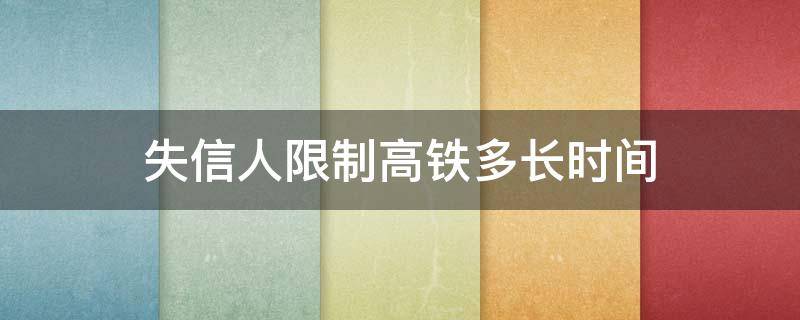 失信人限制高铁多长时间